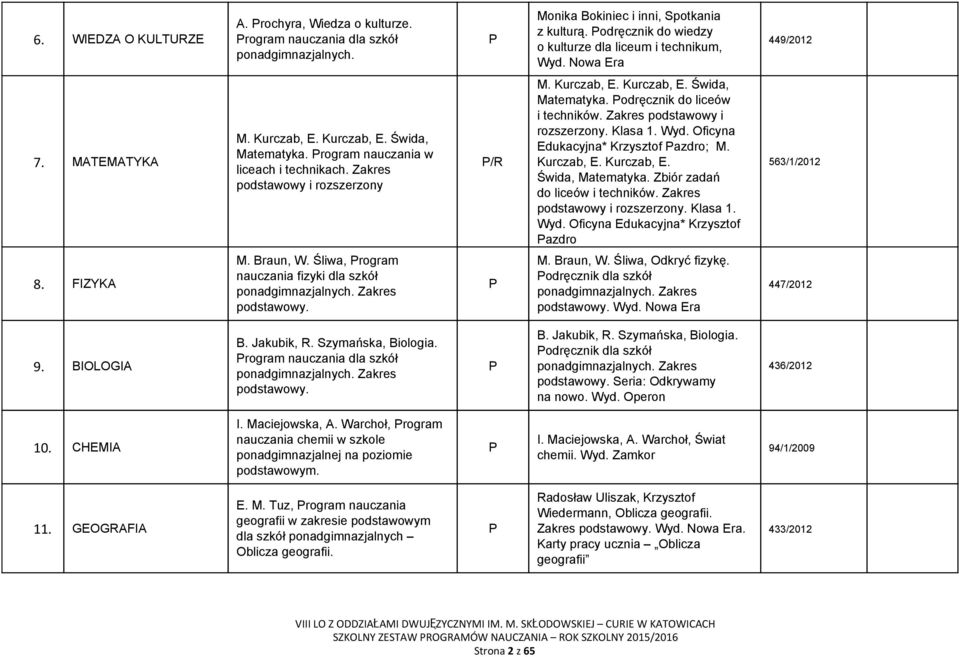 | 6. | WIEDZA O KULTURZE | A. Prochyra, Wiedza o kulturze. Program nauczania dla szkół ponadgimnazjalnych. | P | Monika Bokiniec i inni, Spotkania z kulturą. Podręcznik do wiedzy o kulturze dla liceum i technikum, Wyd. Nowa Era | 449/2012 |
|---|---|---|---|---|---|
| 7. | MATEMATYKA | M. Kurczab, E. Kurczab, E. Świda, Matematyka. Program nauczania w liceach i technikach. Zakres podstawowy i rozszerzony | P/R | M. Kurczab, E. Kurczab, E. Świda, Matematyka. Podręcznik do liceów i techników. Zakres podstawowy i rozszerzony. Klasa 1. Wyd. Oficyna Edukacyjna* Krzysztof Pazdro; M. Kurczab, E. Kurczab, E. Świda, Matematyka. Zbiór zadań do liceów i techników. Zakres podstawowy i rozszerzony. Klasa 1. Wyd. Oficyna Edukacyjna* Krzysztof Pazdro | 563/1/2012 |
| 8. | FIZYKA | M. Braun, W. Śliwa, Program nauczania fizyki dla szkół ponadgimnazjalnych. Zakres podstawowy. | P | M. Braun, W. Śliwa, Odkryć fizykę. Podręcznik dla szkół ponadgimnazjalnych. Zakres podstawowy. Wyd. Nowa Era | 447/2012 |
| 9. | BIOLOGIA | B. Jakubik, R. Szymańska, Biologia. Program nauczania dla szkół ponadgimnazjalnych. Zakres podstawowy. | P | B. Jakubik, R. Szymańska, Biologia. Podręcznik dla szkół ponadgimnazjalnych. Zakres podstawowy. Seria: Odkrywamy na nowo. Wyd. Operon | 436/2012 |
| 10. | CHEMIA | I. Maciejowska, A. Warchoł, Program nauczania chemii w szkole ponadgimnazjalnej na poziomie podstawowym. | P | I. Maciejowska, A. Warchoł, Świat chemii. Wyd. Zamkor | 94/1/2009 |
| 11. | GEOGRAFIA | E. M. Tuz, Program nauczania geografii w zakresie podstawowym dla szkół ponadgimnazjalnych – Oblicza geografii. | P | Radosław Uliszak, Krzysztof Wiedermann, Oblicza geografii. Zakres podstawowy. Wyd. Nowa Era. Karty pracy ucznia „Oblicza geografii” | 433/2012 |

VIII LO Z ODDZIAŁAMI DWUJĘZYCZNYMI IM. M. SKŁODOWSKIEJ – CURIE W KATOWICACH
SZKOLNY ZESTAW PROGRAMÓW NAUCZANIA – ROK SZKOLNY 2015/2016
Strona 2 z 65